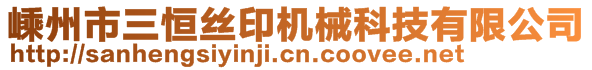 嵊州市三恒丝印机械科技有限公司
http://sanhengsiyinji.cn.coovee.net